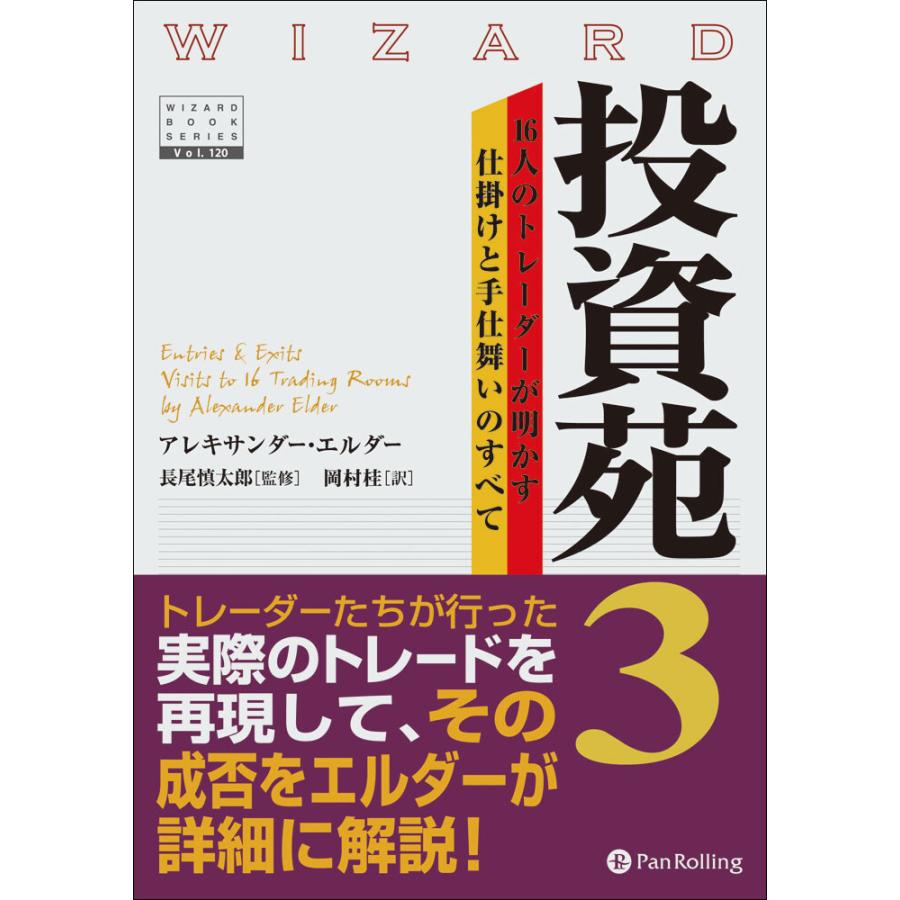 WIZARD

WIZARD BOOK SERIES Vol. 120

投資苑

16人のトレーダーが明かす
仕掛けと手仕舞いのすべて

Entries & Exits
Visits to 16 Trading Rooms
by Alexander Elder

アレキサンダー・エルダー
長尾慎太郎［監修］ 岡村桂［訳］

3

トレーダーたちが行った
実際のトレードを
再現して、その
成否をエルダーが
詳細に解説！

Pan Rolling